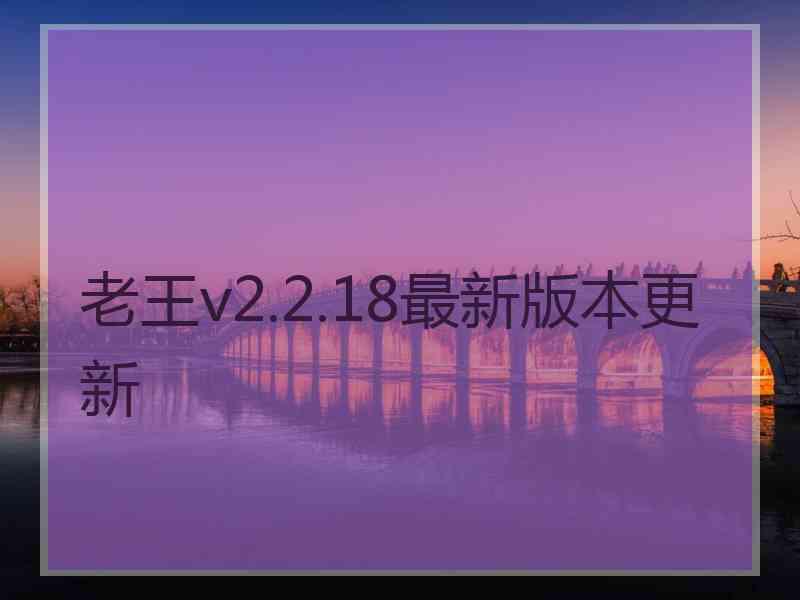 老王v2.2.18最新版本更新